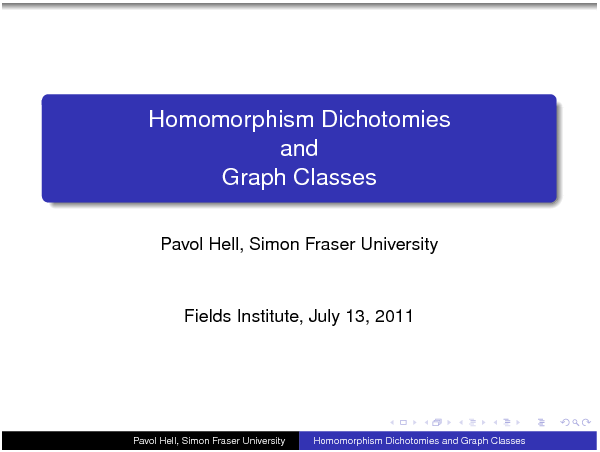 Homomorphism Dichotomies
and
Graph Classes

Pavol Hell, Simon Fraser University

Fields Institute, July 13, 2011

Pavol Hell, Simon Fraser University

Homomorphism Dichotomies and Graph Classes